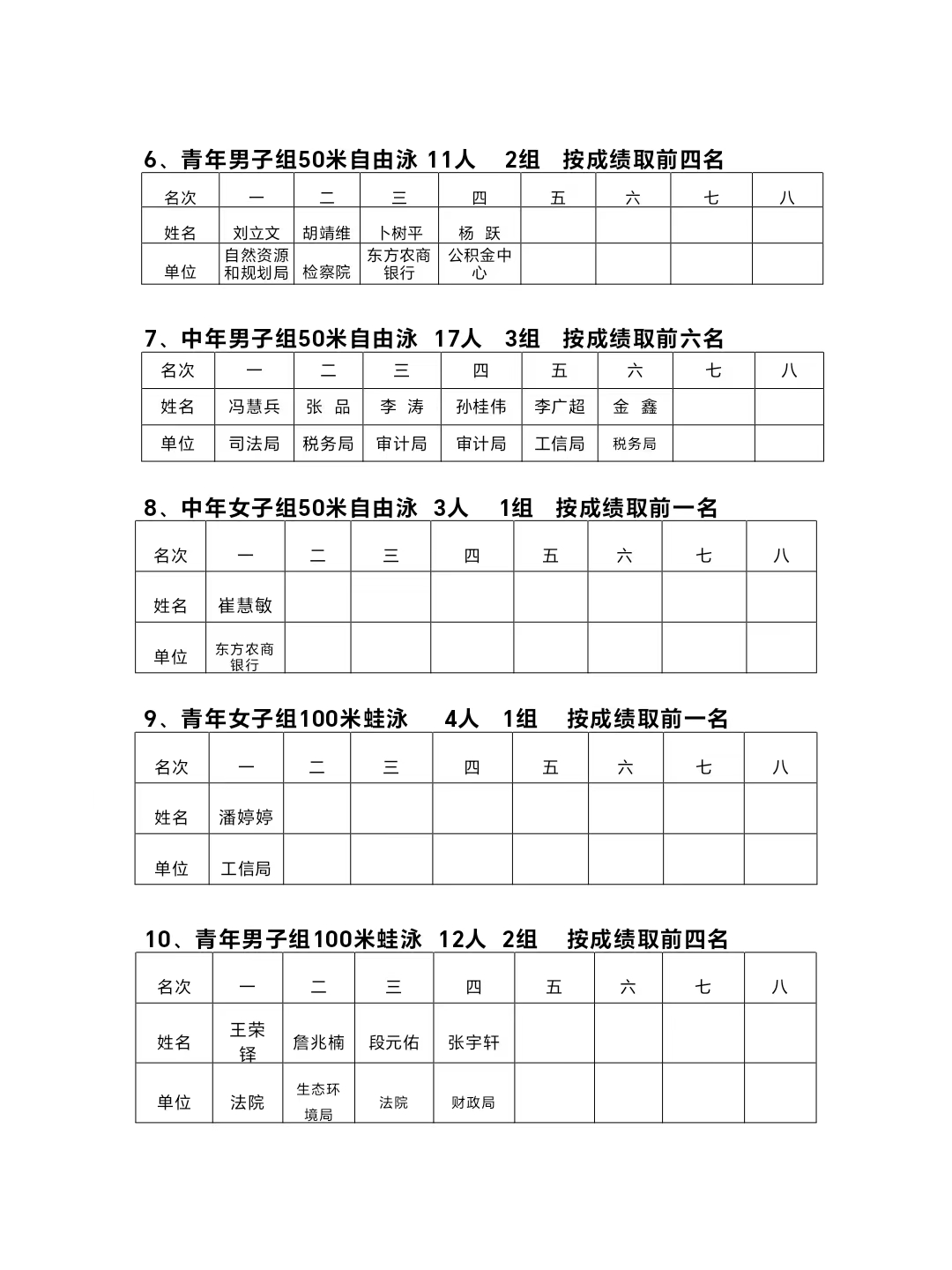 6、青年男子组50米自由泳 11人 2组 按成绩取前四名

| 名次 | 一 | 二 | 三 | 四 | 五 | 六 | 七 | 八 |
|---|---|---|---|---|---|---|---|---|
| 姓名 | 刘立文 | 胡靖维 | 卜树平 | 杨 跃 | | | | |
| 单位 | 自然资源和规划局 | 检察院 | 东方农商银行 | 公积金中心 | | | | |

7、中年男子组50米自由泳 17人 3组 按成绩取前六名

| 名次 | 一 | 二 | 三 | 四 | 五 | 六 | 七 | 八 |
|---|---|---|---|---|---|---|---|---|
| 姓名 | 冯慧兵 | 张 品 | 李 涛 | 孙桂伟 | 李广超 | 金 鑫 | | |
| 单位 | 司法局 | 税务局 | 审计局 | 审计局 | 工信局 | 税务局 | | |

8、中年女子组50米自由泳 3人 1组 按成绩取前一名

| 名次 | 一 | 二 | 三 | 四 | 五 | 六 | 七 | 八 |
|---|---|---|---|---|---|---|---|---|
| 姓名 | 崔慧敏 | | | | | | | |
| 单位 | 东方农商银行 | | | | | | | |

9、青年女子组100米蛙泳 4人 1组 按成绩取前一名

| 名次 | 一 | 二 | 三 | 四 | 五 | 六 | 七 | 八 |
|---|---|---|---|---|---|---|---|---|
| 姓名 | 潘婷婷 | | | | | | | |
| 单位 | 工信局 | | | | | | | |

10、青年男子组100米蛙泳 12人 2组 按成绩取前四名

| 名次 | 一 | 二 | 三 | 四 | 五 | 六 | 七 | 八 |
|---|---|---|---|---|---|---|---|---|
| 姓名 | 王荣铎 | 詹兆楠 | 段元佑 | 张宇轩 | | | | |
| 单位 | 法院 | 生态环境局 | 法院 | 财政局 | | | | |